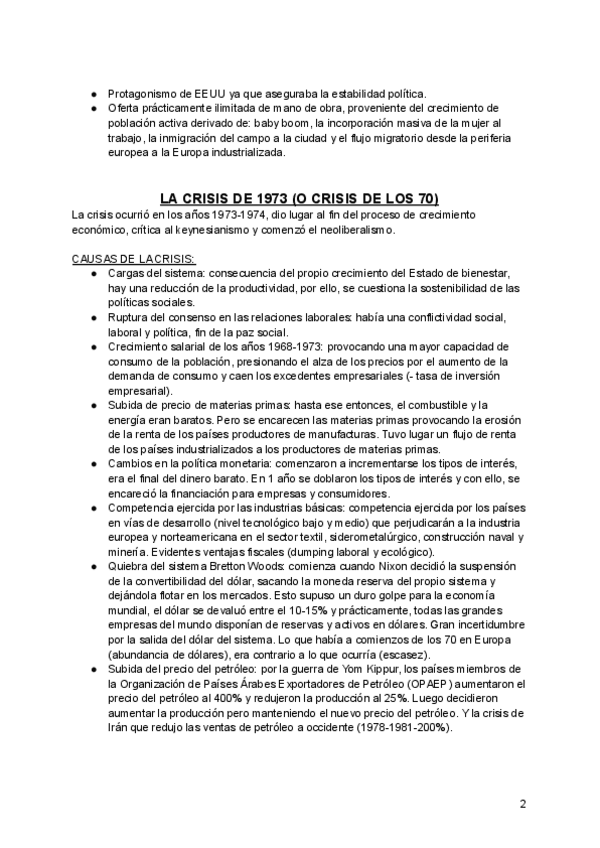 ● Protagonismo de EEUU ya que aseguraba la estabilidad política.
● Oferta prácticamente ilimitada de mano de obra, proveniente del crecimiento de población activa derivado de: baby boom, la incorporación masiva de la mujer al trabajo, la inmigración del campo a la ciudad y el flujo migratorio desde la periferia europea a la Europa industrializada.

LA CRISIS DE 1973 (O CRISIS DE LOS 70)

La crisis ocurrió en los años 1973-1974, dio lugar al fin del proceso de crecimiento económico, crítica al keynesianismo y comenzó el neoliberalismo.

CAUSAS DE LA CRISIS:
● Cargas del sistema: consecuencia del propio crecimiento del Estado de bienestar, hay una reducción de la productividad, por ello, se cuestiona la sostenibilidad de las políticas sociales.
● Ruptura del consenso en las relaciones laborales: había una conflictividad social, laboral y política, fin de la paz social.
● Crecimiento salarial de los años 1968-1973: provocando una mayor capacidad de consumo de la población, presionando el alza de los precios por el aumento de la demanda de consumo y caen los excedentes empresariales (- tasa de inversión empresarial).
● Subida de precio de materias primas: hasta ese entonces, el combustible y la energía eran baratos. Pero se encarecen las materias primas provocando la erosión de la renta de los países productores de manufacturas. Tuvo lugar un flujo de renta de los países industrializados a los productores de materias primas.
● Cambios en la política monetaria: comenzaron a incrementarse los tipos de interés, era el final del dinero barato. En 1 año se doblaron los tipos de interés y con ello, se encareció la financiación para empresas y consumidores.
● Competencia ejercida por las industrias básicas: competencia ejercida por los países en vías de desarrollo (nivel tecnológico bajo y medio) que perjudicarán a la industria europea y norteamericana en el sector textil, siderometalúrgico, construcción naval y minería. Evidentes ventajas fiscales (dumping laboral y ecológico).
● Quiebra del sistema Bretton Woods: comienza cuando Nixon decidió la suspensión de la convertibilidad del dólar, sacando la moneda reserva del propio sistema y dejándola flotar en los mercados. Esto supuso un duro golpe para la economía mundial, el dólar se devaluó entre el 10-15% y prácticamente, todas las grandes empresas del mundo disponían de reservas y activos en dólares. Gran incertidumbre por la salida del dólar del sistema. Lo que había a comienzos de los 70 en Europa (abundancia de dólares), era contrario a lo que ocurría (escasez).
● Subida del precio del petróleo: por la guerra de Yom Kippur, los países miembros de la Organización de Países Árabes Exportadores de Petróleo (OPAEP) aumentaron el precio del petróleo al 400% y redujeron la producción al 25%. Luego decidieron aumentar la producción pero manteniendo el nuevo precio del petróleo. Y la crisis de Irán que redujo las ventas de petróleo a occidente (1978-1981-200%).

2